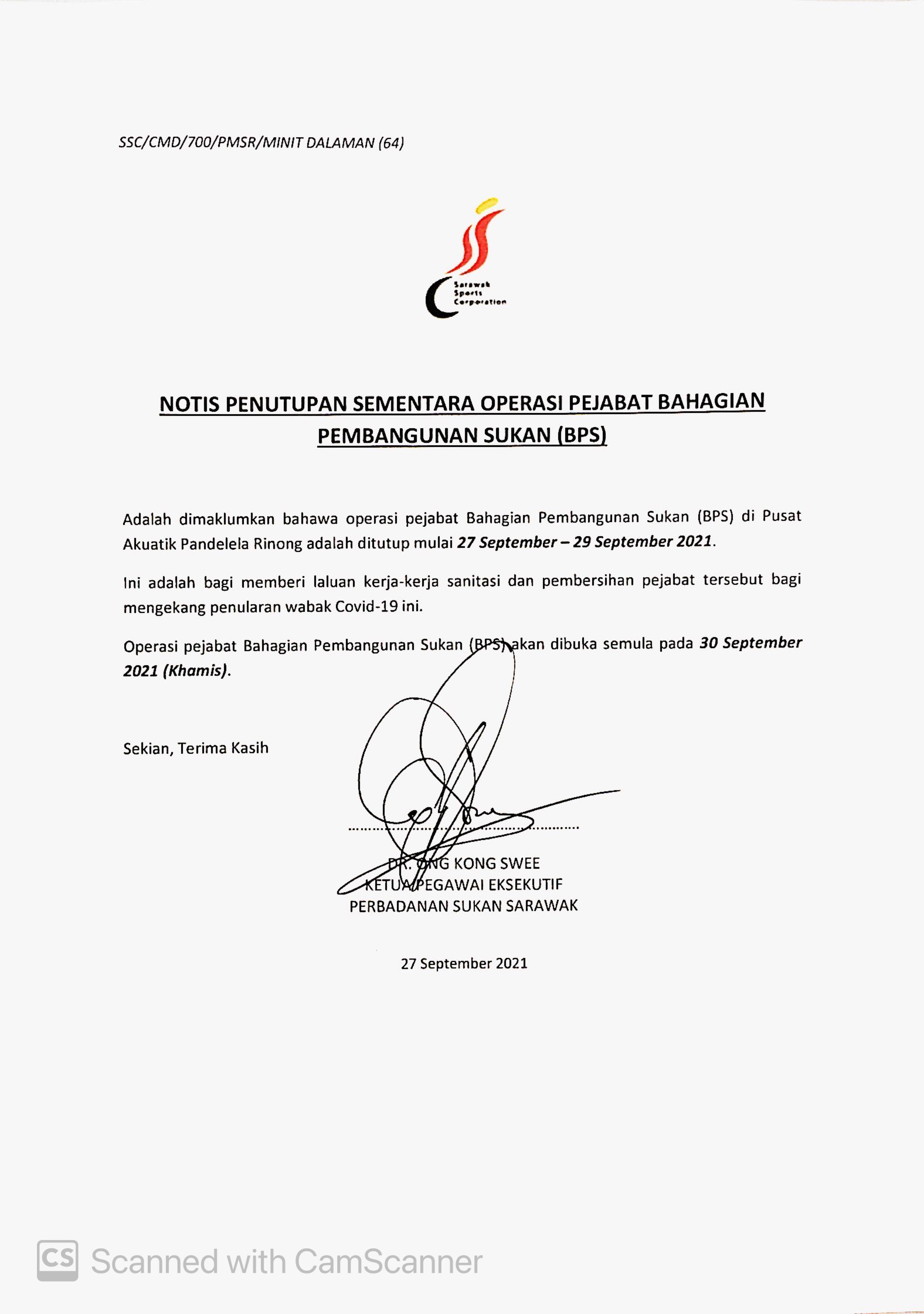 SSC/CMD/700/PMSR/MINIT DALAMAN (64)

Sarawak Sports Corporation

NOTIS PENUTUPAN SEMENTARA OPERASI PEJABAT BAHAGIAN PEMBANGUNAN SUKAN (BPS)

Adalah dimaklumkan bahawa operasi pejabat Bahagian Pembangunan Sukan (BPS) di Pusat Akuatik Pandelela Rinong adalah ditutup mulai 27 September – 29 September 2021.

Ini adalah bagi memberi laluan kerja-kerja sanitasi dan pembersihan pejabat tersebut bagi mengekang penularan wabak Covid-19 ini.

Operasi pejabat Bahagian Pembangunan Sukan (BPS) akan dibuka semula pada 30 September 2021 (Khamis).

Sekian, Terima Kasih

DR. ONG KONG SWEE
KETUA PEGAWAI EKSEKUTIF
PERBADANAN SUKAN SARAWAK

27 September 2021

CS Scanned with CamScanner